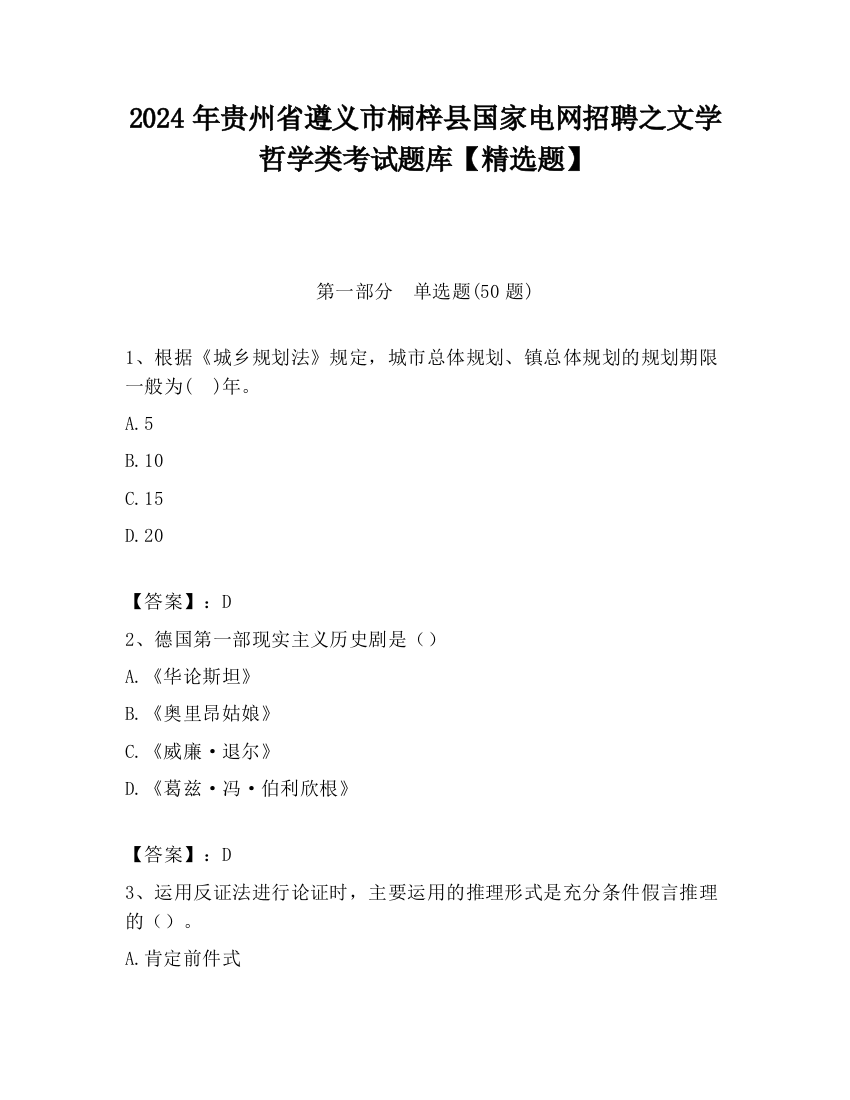 2024 年贵州省遵义市桐梓县国家电网招聘之文学哲学类考试题库【精选题】

第一部分　单选题(50 题)

1、根据《城乡规划法》规定，城市总体规划、镇总体规划的规划期限一般为(　)年。

A.5

B.10

C.15

D.20

【答案】：D

2、德国第一部现实主义历史剧是（）

A.《华论斯坦》

B.《奥里昂姑娘》

C.《威廉·退尔》

D.《葛兹·冯·伯利欣根》

【答案】：D

3、运用反证法进行论证时，主要运用的推理形式是充分条件假言推理的（）。

A.肯定前件式